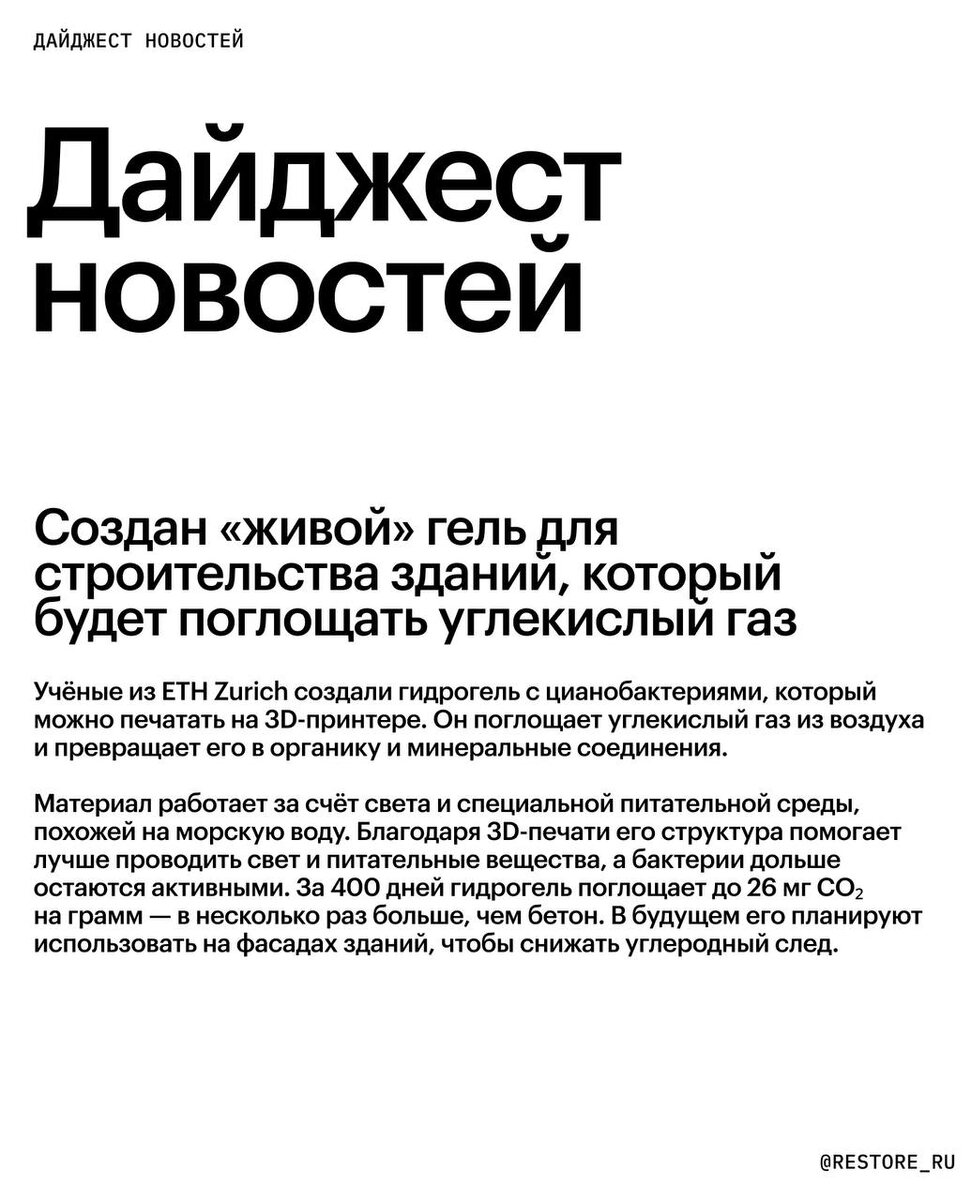 ДАЙДЖЕСТ НОВОСТЕЙ

Дайджест новостей

Создан «живой» гель для строительства зданий, который будет поглощать углекислый газ

Учёные из ETH Zurich создали гидрогель с цианобактериями, который можно печатать на 3D-принтере. Он поглощает углекислый газ из воздуха и превращает его в органику и минеральные соединения.

Материал работает за счёт света и специальной питательной среды, похожей на морскую воду. Благодаря 3D-печати его структура помогает лучше проводить свет и питательные вещества, а бактерии дольше остаются активными. За 400 дней гидрогель поглощает до 26 мг $CO_2$ на грамм — в несколько раз больше, чем бетон. В будущем его планируют использовать на фасадах зданий, чтобы снижать углеродный след.

@RESTORE_RU